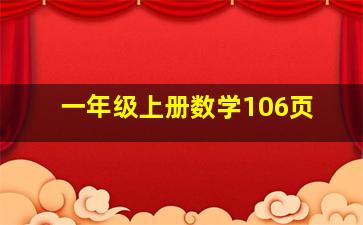 一年级上册数学106页